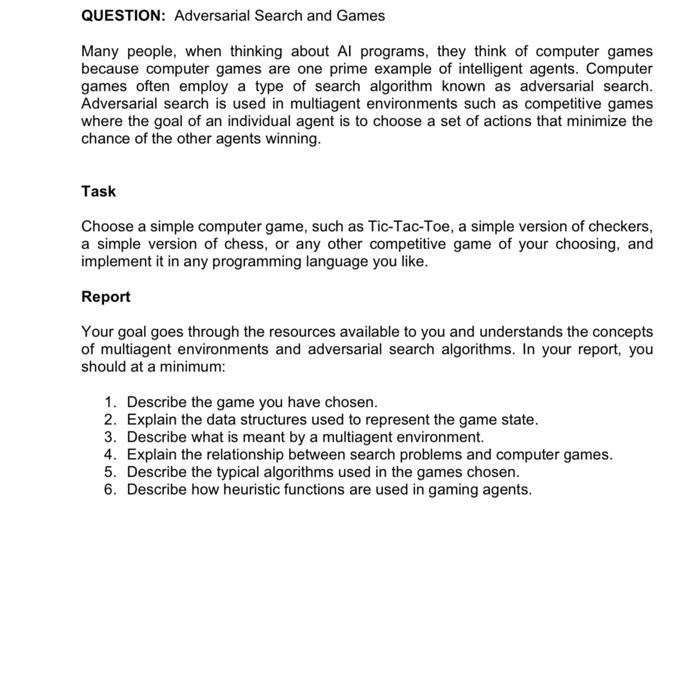 QUESTION: Adversarial Search and Games

Many people, when thinking about AI programs, they think of computer games because computer games are one prime example of intelligent agents. Computer games often employ a type of search algorithm known as adversarial search. Adversarial search is used in multiagent environments such as competitive games where the goal of an individual agent is to choose a set of actions that minimize the chance of the other agents winning.

Task

Choose a simple computer game, such as Tic-Tac-Toe, a simple version of checkers, a simple version of chess, or any other competitive game of your choosing, and implement it in any programming language you like.

Report

Your goal goes through the resources available to you and understands the concepts of multiagent environments and adversarial search algorithms. In your report, you should at a minimum:

1. Describe the game you have chosen.
2. Explain the data structures used to represent the game state.
3. Describe what is meant by a multiagent environment.
4. Explain the relationship between search problems and computer games.
5. Describe the typical algorithms used in the games chosen.
6. Describe how heuristic functions are used in gaming agents.